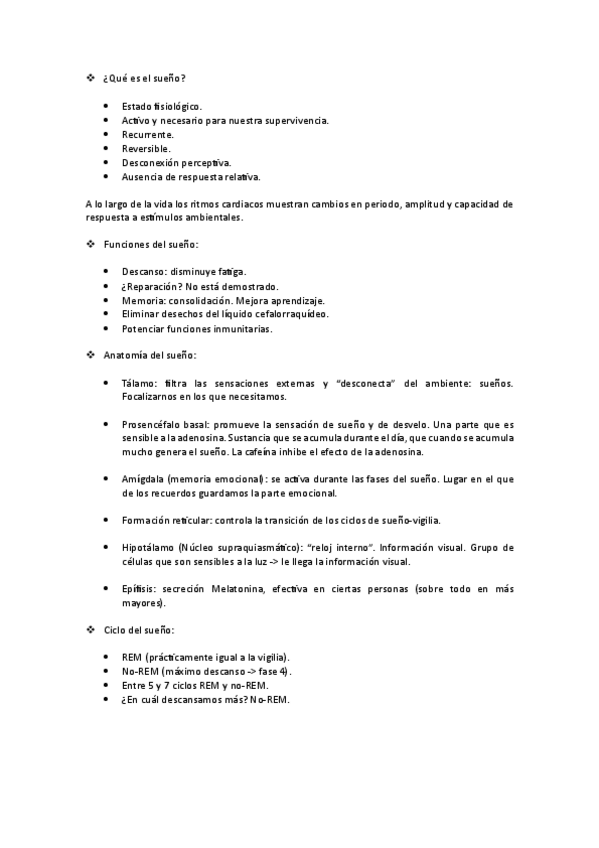 ❖ ¿Qué es el sueño?

• Estado fisiológico.
• Activo y necesario para nuestra supervivencia.
• Recurrente.
• Reversible.
• Desconexión perceptiva.
• Ausencia de respuesta relativa.

A lo largo de la vida los ritmos cardiacos muestran cambios en periodo, amplitud y capacidad de respuesta a estímulos ambientales.

❖ Funciones del sueño:

• Descanso: disminuye fatiga.
• ¿Reparación? No está demostrado.
• Memoria: consolidación. Mejora aprendizaje.
• Eliminar desechos del líquido cefalorraquídeo.
• Potenciar funciones inmunitarias.

❖ Anatomía del sueño:

• Tálamo: filtra las sensaciones externas y "desconecta" del ambiente: sueños. Focalizarnos en los que necesitamos.

• Prosencéfalo basal: promueve la sensación de sueño y de desvelo. Una parte que es sensible a la adenosina. Sustancia que se acumula durante el día, que cuando se acumula mucho genera el sueño. La cafeína inhibe el efecto de la adenosina.

• Amígdala (memoria emocional): se activa durante las fases del sueño. Lugar en el que de los recuerdos guardamos la parte emocional.

• Formación reticular: controla la transición de los ciclos de sueño-vigilia.

• Hipotálamo (Núcleo supraquiasmático): "reloj interno". Información visual. Grupo de células que son sensibles a la luz -> le llega la información visual.

• Epífisis: secreción Melatonina, efectiva en ciertas personas (sobre todo en más mayores).

❖ Ciclo del sueño:

• REM (prácticamente igual a la vigilia).
• No-REM (máximo descanso -> fase 4).
• Entre 5 y 7 ciclos REM y no-REM.
• ¿En cuál descansamos más? No-REM.